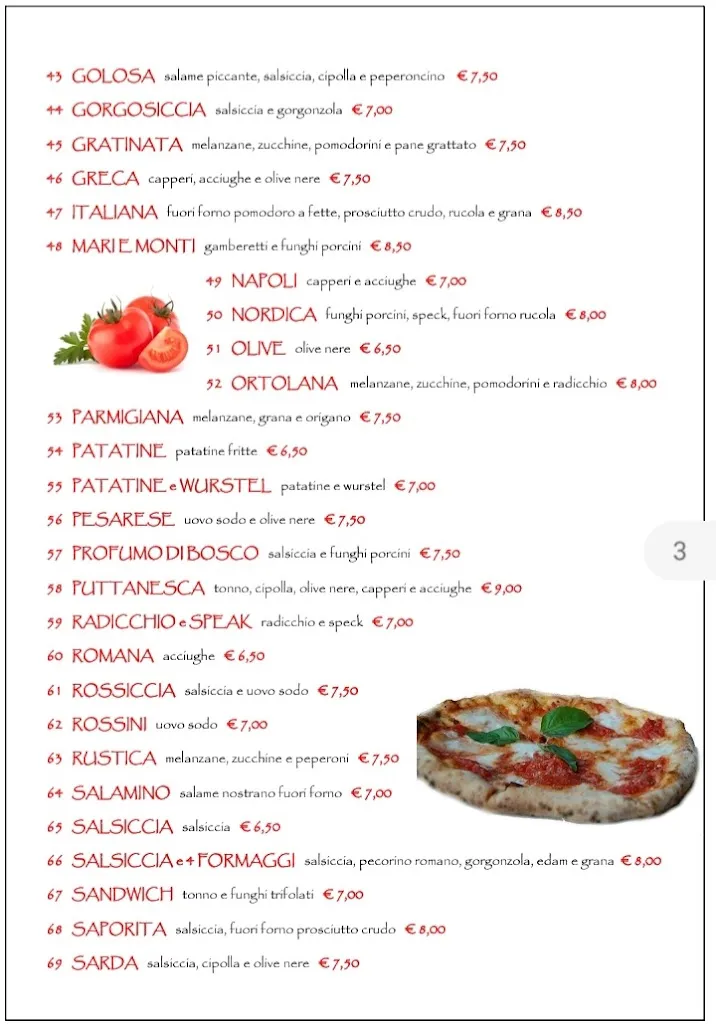 43 GOLOSA salame piccante, salsiccia, cipolla e peperoncino € 7,50

44 GORGOSICCIA salsiccia e gorgonzola € 7,00

45 GRATINATA melanzane, zucchine, pomodorini e pane grattato € 7,50

46 GRECA capperi, acciughe e olive nere € 7,50

47 ITALIANA fuori forno pomodoro a fette, prosciutto crudo, rucola e grana € 8,50

48 MARI E MONTI gamberetti e funghi porcini € 8,50

49 NAPOLI capperi e acciughe € 7,00

50 NORDICA funghi porcini, speck, fuori forno rucola € 8,00

51 OLIVE olive nere € 6,50

52 ORTOLANA melanzane, zucchine, pomodorini e radicchio € 8,00

53 PARMIGIANA melanzane, grana e origano € 7,50

54 PATATINE patatine fritte € 6,50

55 PATATINE e WURSTEL patatine e wurstel € 7,00

56 PESARESE uovo sodo e olive nere € 7,50

57 PROFUMO DI BOSCO salsiccia e funghi porcini € 7,50

58 PUTTANESCA tonno, cipolla, olive nere, capperi e acciughe € 9,00

59 RADICCHIO e SPEAK radicchio e speck € 7,00

60 ROMANA acciughe € 6,50

61 ROSSICCIA salsiccia e uovo sodo € 7,50

62 ROSSINI uovo sodo € 7,00

63 RUSTICA melanzane, zucchine e peperoni € 7,50

64 SALAMINO salame nostrano fuori forno € 7,00

65 SALSICCIA salsiccia € 6,50

66 SALSICCIA e 4 FORMAGGI salsiccia, pecorino romano, gorgonzola, edam e grana € 8,00

67 SANDWICH tonno e funghi trifolati € 7,00

68 SAPORITA salsiccia, fuori forno prosciutto crudo € 8,00

69 SARDA salsiccia, cipolla e olive nere € 7,50

3